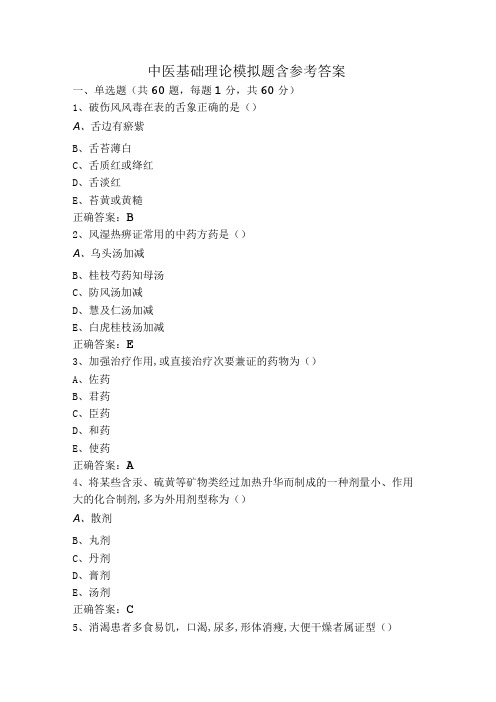 中医基础理论模拟题含参考答案

一、单选题（共 60 题，每题 1 分，共 60 分）

1、破伤风风毒在表的舌象正确的是（）

A、舌边有瘀紫

B、舌苔薄白

C、舌质红或绛红

D、舌淡红

E、苔黄或黄糙

正确答案：B

2、风湿热痹证常用的中药方药是（）

A、乌头汤加减

B、桂枝芍药知母汤

C、防风汤加减

D、薏苡仁汤加减

E、白虎桂枝汤加减

正确答案：E

3、加强治疗作用，或直接治疗次要兼证的药物为（）

A、佐药

B、君药

C、臣药

D、和药

E、使药

正确答案：A

4、将某些含汞、硫黄等矿物类经过加热升华而制成的一种剂量小、作用大的化合制剂，多为外用剂型称为（）

A、散剂

B、丸剂

C、丹剂

D、膏剂

E、汤剂

正确答案：C

5、消渴患者多食易饥，口渴，尿多，形体消瘦，大便干燥者属证型（）